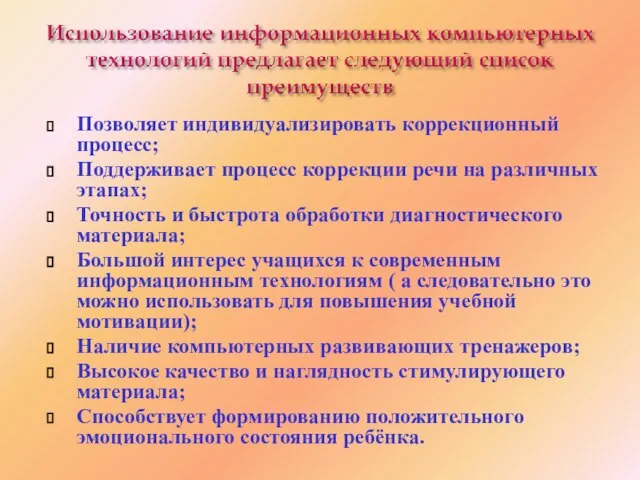 Использование информационных компьютерных технологий предлагает следующий список преимуществ

Позволяет индивидуализировать коррекционный процесс;

Поддерживает процесс коррекции речи на различных этапах;

Точность и быстрота обработки диагностического материала;

Большой интерес учащихся к современным информационным технологиям ( а следовательно это можно использовать для повышения учебной мотивации);

Наличие компьютерных развивающих тренажеров;

Высокое качество и наглядность стимулирующего материала;

Способствует формированию положительного эмоционального состояния ребёнка.